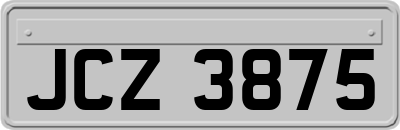 JCZ 3875